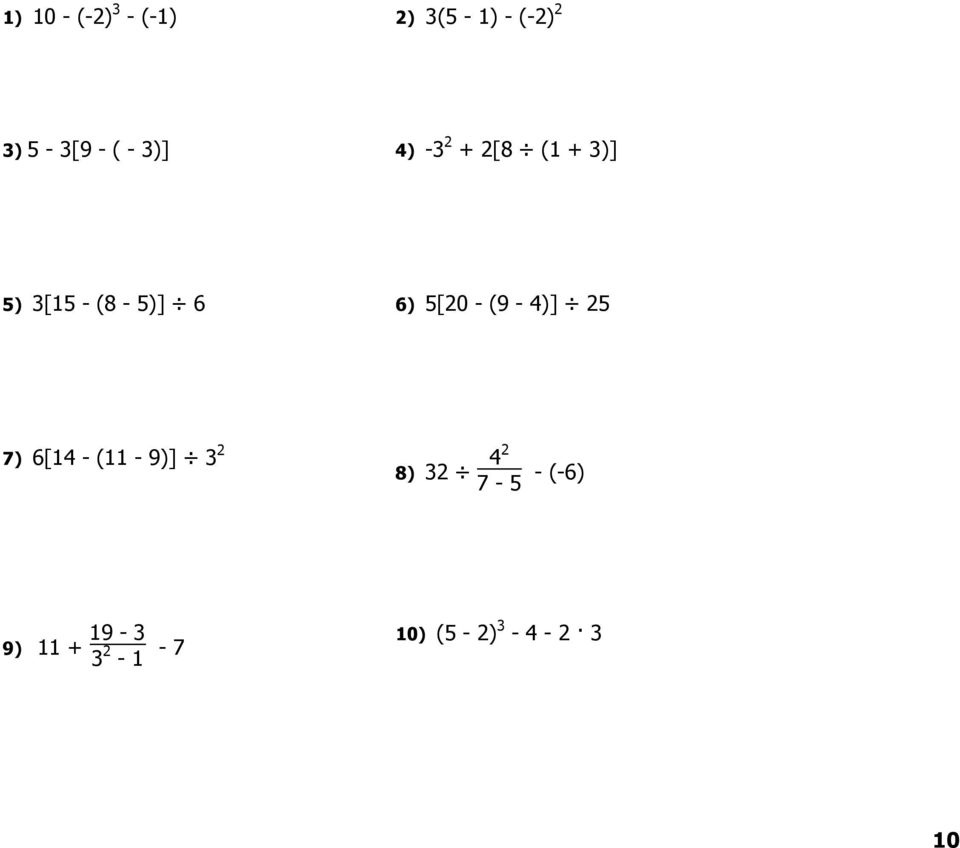 1) $10 - (-2)^3 - (-1)$

2) $3(5 - 1) - (-2)^2$

3) $5 - 3[9 - ( - 3)]$

4) $-3^2 + 2[8 \div (1 + 3)]$

5) $3[15 - (8 - 5)] \div 6$

6) $5[20 - (9 - 4)] \div 25$

7) $6[14 - (11 - 9)] \div 3^2$

8) $32 \div \frac{4^2}{7 - 5} - (-6)$

9) $11 + \frac{19 - 3}{3^2 - 1} - 7$

10) $(5 - 2)^3 - 4 - 2 \cdot 3$

10